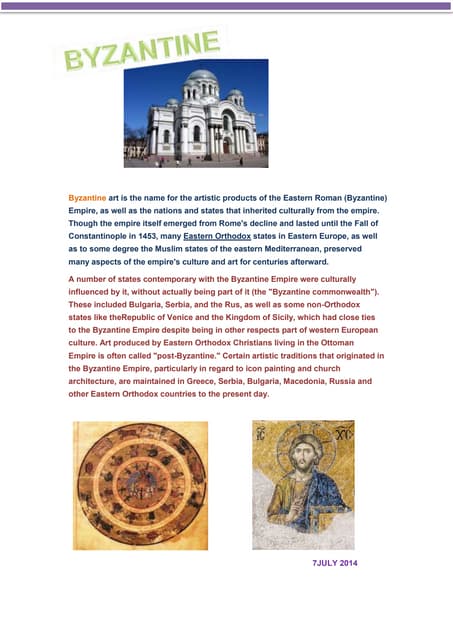 BYZANTINE

Byzantine art is the name for the artistic products of the Eastern Roman (Byzantine) Empire, as well as the nations and states that inherited culturally from the empire. Though the empire itself emerged from Rome's decline and lasted until the Fall of Constantinople in 1453, many Eastern Orthodox states in Eastern Europe, as well as to some degree the Muslim states of the eastern Mediterranean, preserved many aspects of the empire's culture and art for centuries afterward.

A number of states contemporary with the Byzantine Empire were culturally influenced by it, without actually being part of it (the "Byzantine commonwealth"). These included Bulgaria, Serbia, and the Rus, as well as some non-Orthodox states like theRepublic of Venice and the Kingdom of Sicily, which had close ties to the Byzantine Empire despite being in other respects part of western European culture. Art produced by Eastern Orthodox Christians living in the Ottoman Empire is often called "post-Byzantine." Certain artistic traditions that originated in the Byzantine Empire, particularly in regard to icon painting and church architecture, are maintained in Greece, Serbia, Bulgaria, Macedonia, Russia and other Eastern Orthodox countries to the present day.

IC XC

7JULY 2014